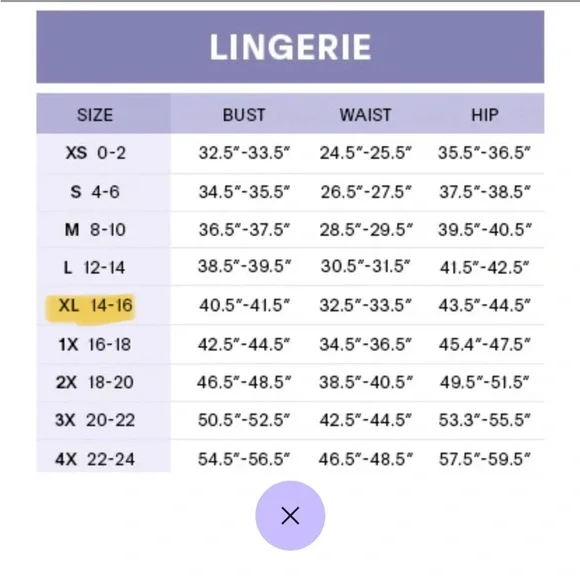 LINGERIE

| SIZE | BUST | WAIST | HIP |
|---|---|---|---|
| XS 0-2 | 32.5"-33.5" | 24.5"-25.5" | 35.5"-36.5" |
| S 4-6 | 34.5"-35.5" | 26.5"-27.5" | 37.5"-38.5" |
| M 8-10 | 36.5"-37.5" | 28.5"-29.5" | 39.5"-40.5" |
| L 12-14 | 38.5"-39.5" | 30.5"-31.5" | 41.5"-42.5" |
| XL 14-16 | 40.5"-41.5" | 32.5"-33.5" | 43.5"-44.5" |
| 1X 16-18 | 42.5"-44.5" | 34.5"-36.5" | 45.4"-47.5" |
| 2X 18-20 | 46.5"-48.5" | 38.5"-40.5" | 49.5"-51.5" |
| 3X 20-22 | 50.5"-52.5" | 42.5"-44.5" | 53.3"-55.5" |
| 4X 22-24 | 54.5"-56.5" | 46.5"-48.5" | 57.5"-59.5" |

×